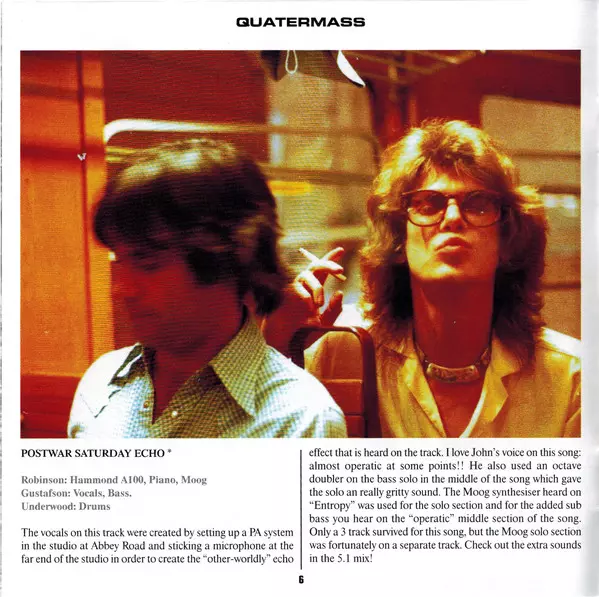 QUATERMASS

POSTWAR SATURDAY ECHO *

Robinson: Hammond A100, Piano, Moog
Gustafson: Vocals, Bass.
Underwood: Drums

The vocals on this track were created by setting up a PA system in the studio at Abbey Road and sticking a microphone at the far end of the studio in order to create the "other-worldly" echo effect that is heard on the track. I love John's voice on this song: almost operatic at some points!! He also used an octave doubler on the bass solo in the middle of the song which gave the solo an really gritty sound. The Moog synthesiser heard on "Entropy" was used for the solo section and for the added sub bass you hear on the "operatic" middle section of the song. Only a 3 track survived for this song, but the Moog solo section was fortunately on a separate track. Check out the extra sounds in the 5.1 mix!

6